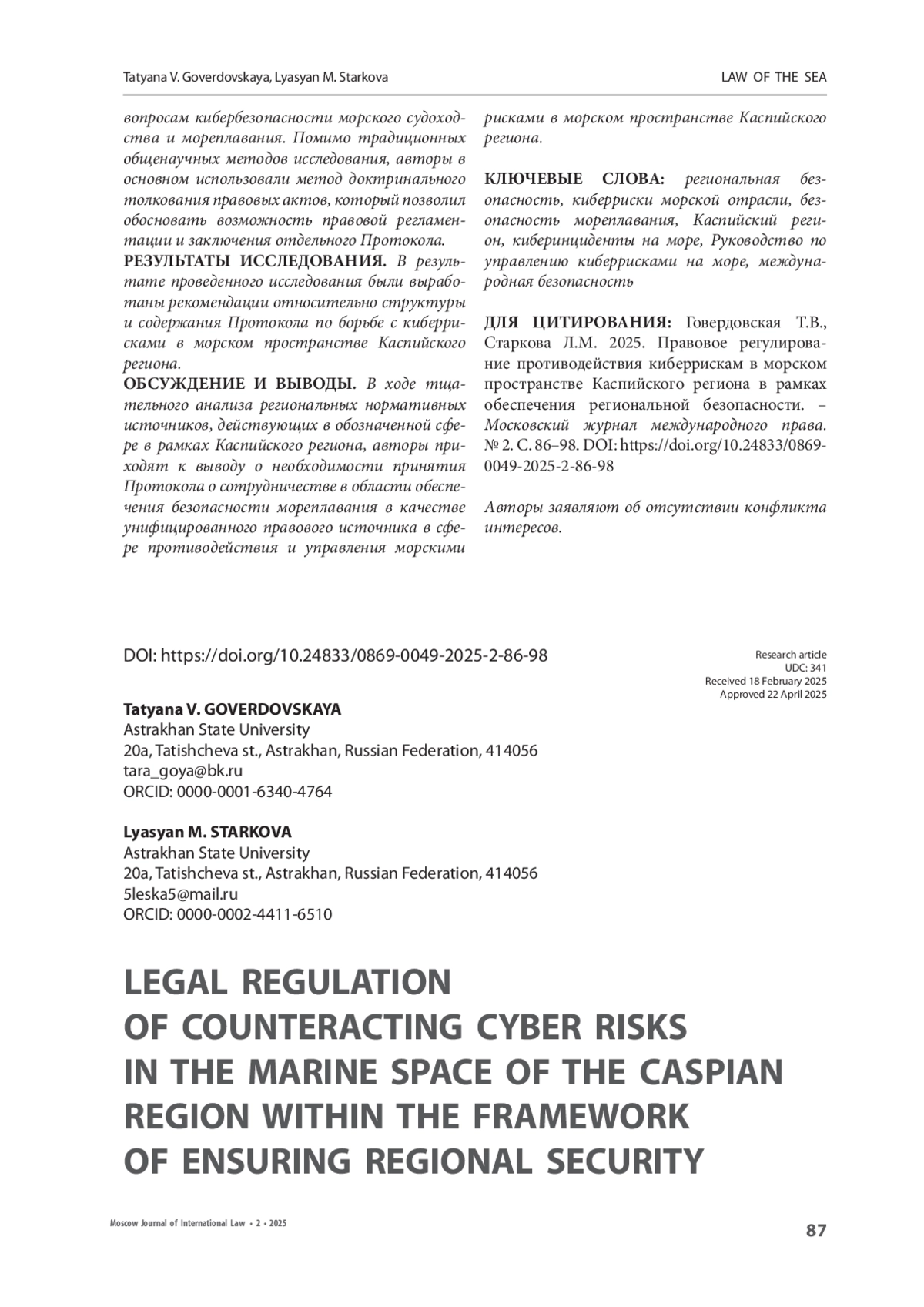 Tatyana V. Goverdovskaya, Lyasyan M. Starkova

LAW OF THE SEA

вопросам кибербезопасности морского судоходства и мореплавания. Помимо традиционных общенаучных методов исследования, авторы в основном использовали метод доктринального толкования правовых актов, который позволил обосновать возможность правовой регламентации и заключения отдельного Протокола.
РЕЗУЛЬТАТЫ ИССЛЕДОВАНИЯ. В результате проведенного исследования были выработаны рекомендации относительно структуры и содержания Протокола по борьбе с киберрисками в морском пространстве Каспийского региона.
ОБСУЖДЕНИЕ И ВЫВОДЫ. В ходе тщательного анализа региональных нормативных источников, действующих в обозначенной сфере в рамках Каспийского региона, авторы приходят к выводу о необходимости принятия Протокола о сотрудничестве в области обеспечения безопасности мореплавания в качестве унифицированного правового источника в сфере противодействия и управления морскими рисками в морском пространстве Каспийского региона.

КЛЮЧЕВЫЕ СЛОВА: региональная безопасность, киберриски морской отрасли, безопасность мореплавания, Каспийский регион, киберинциденты на море, Руководство по управлению киберрисками на море, международная безопасность

ДЛЯ ЦИТИРОВАНИЯ: Говердовская Т.В., Старкова Л.М. 2025. Правовое регулирование противодействия киберрискам в морском пространстве Каспийского региона в рамках обеспечения региональной безопасности. – Московский журнал международного права. № 2. С. 86–98. DOI: https://doi.org/10.24833/0869-0049-2025-2-86-98

Авторы заявляют об отсутствии конфликта интересов.

DOI: https://doi.org/10.24833/0869-0049-2025-2-86-98

Research article
UDC: 341
Received 18 February 2025
Approved 22 April 2025

Tatyana V. GOVERDOVSKAYA
Astrakhan State University
20a, Tatishcheva st., Astrakhan, Russian Federation, 414056
tara_goya@bk.ru
ORCID: 0000-0001-6340-4764

Lyasyan M. STARKOVA
Astrakhan State University
20a, Tatishcheva st., Astrakhan, Russian Federation, 414056
5leska5@mail.ru
ORCID: 0000-0002-4411-6510

LEGAL REGULATION OF COUNTERACTING CYBER RISKS IN THE MARINE SPACE OF THE CASPIAN REGION WITHIN THE FRAMEWORK OF ENSURING REGIONAL SECURITY

Moscow Journal of International Law • 2 • 2025

87